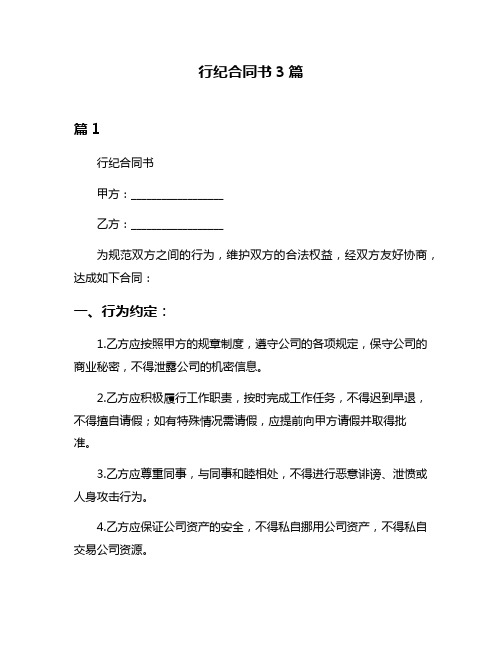 行纪合同书 3 篇

篇 1

行纪合同书

甲方：________________

乙方：________________

为规范双方之间的行为，维护双方的合法权益，经双方友好协商，达成如下合同：

一、行为约定：

1.乙方应按照甲方的规章制度，遵守公司的各项规定，保守公司的商业秘密，不得泄露公司的机密信息。

2.乙方应积极履行工作职责，按时完成工作任务，不得迟到早退，不得擅自请假；如有特殊情况需请假，应提前向甲方请假并取得批准。

3.乙方应尊重同事，与同事和睦相处，不得进行恶意诽谤、泄愤或人身攻击行为。

4.乙方应保证公司资产的安全，不得私自挪用公司资产，不得私自交易公司资源。